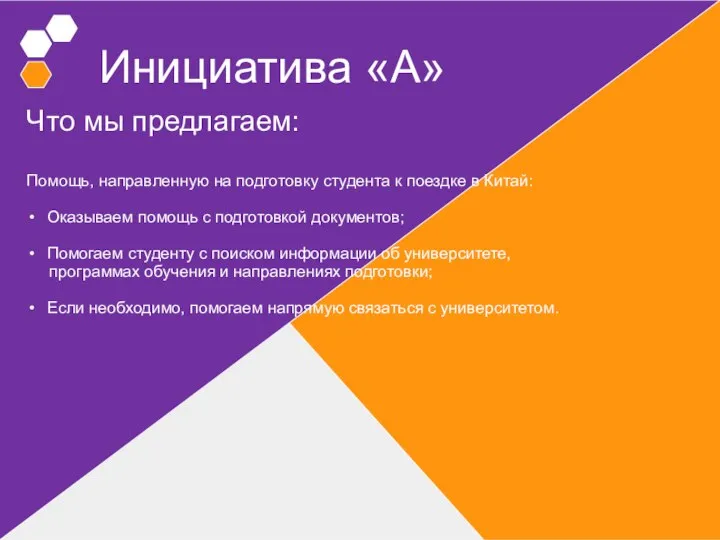 Инициатива «А»

Что мы предлагаем:

Помощь, направленную на подготовку студента к поездке в Китай:

• Оказываем помощь с подготовкой документов;

• Помогаем студенту с поиском информации об университете, программах обучения и направлениях подготовки;

• Если необходимо, помогаем напрямую связаться с университетом.